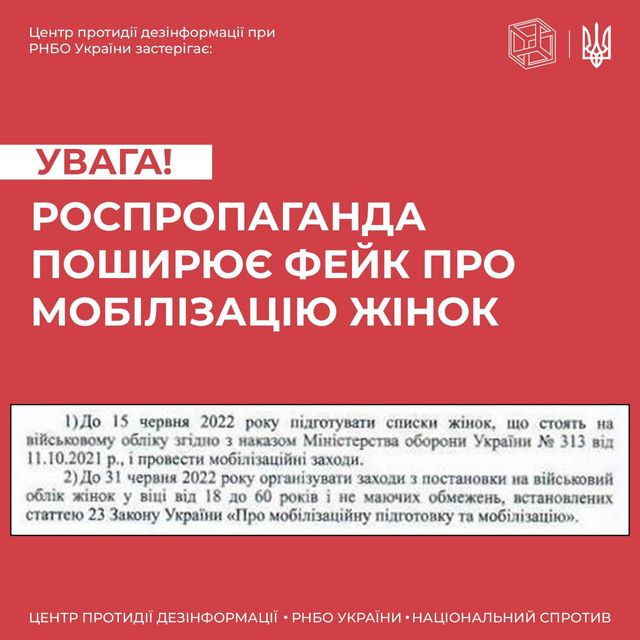 Центр протидії дезінформації при РНБО України застерігає:

УВАГА!

РОСПРОПАГАНДА ПОШИРЮЄ ФЕЙК ПРО МОБІЛІЗАЦІЮ ЖІНОК

1) До 15 червня 2022 року підготувати списки жінок, що стоять на військовому обліку згідно з наказом Міністерства оборони України № 313 від 11.10.2021 р., і провести мобілізаційні заходи.

2) До 31 червня 2022 року організувати заходи з постановки на військовий облік жінок у віці від 18 до 60 років і не маючих обмежень, встановлених статтею 23 Закону України «Про мобілізаційну підготовку та мобілізацію».

ЦЕНТР ПРОТИДІЇ ДЕЗІНФОРМАЦІЇ • РНБО УКРАЇНИ • НАЦІОНАЛЬНИЙ СПРОТИВ